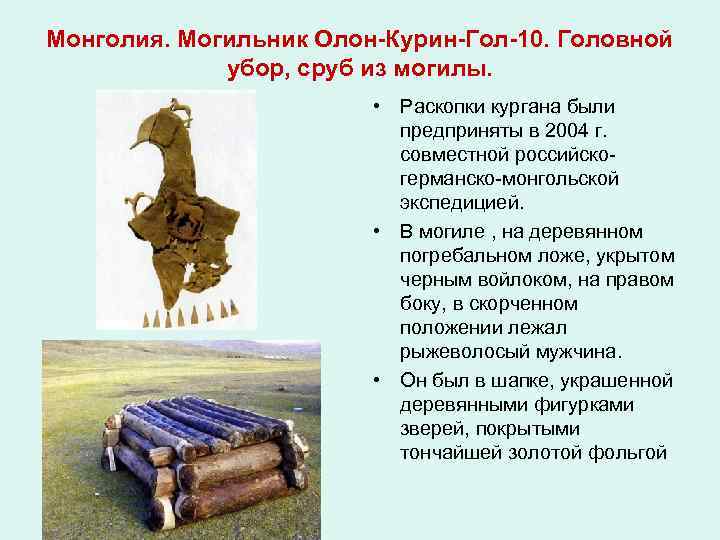 Монголия. Могильник Олон-Курин-Гол-10. Головной убор, сруб из могилы.

• Раскопки кургана были предприняты в 2004 г. совместной российско-германско-монгольской экспедицией.

• В могиле , на деревянном погребальном ложе, укрытом черным войлоком, на правом боку, в скорченном положении лежал рыжеволосый мужчина.

• Он был в шапке, украшенной деревянными фигурками зверей, покрытыми тончайшей золотой фольгой